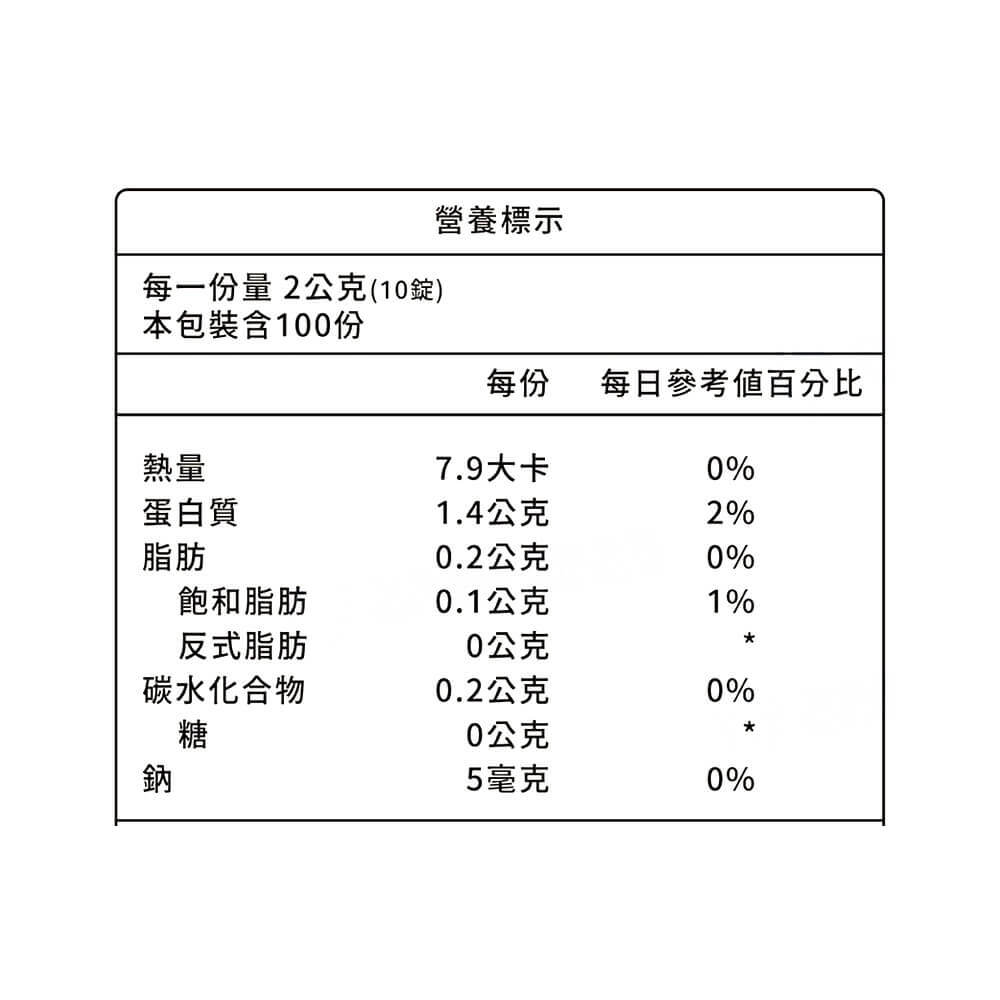 營養標示

每一份量 2公克(10錠)
本包裝含100份

| | 每份 | 每日參考值百分比 |
|---|---|---|
| 熱量 | 7.9大卡 | 0% |
| 蛋白質 | 1.4公克 | 2% |
| 脂肪 | 0.2公克 | 0% |
| 飽和脂肪 | 0.1公克 | 1% |
| 反式脂肪 | 0公克 | * |
| 碳水化合物 | 0.2公克 | 0% |
| 糖 | 0公克 | * |
| 鈉 | 5毫克 | 0% |